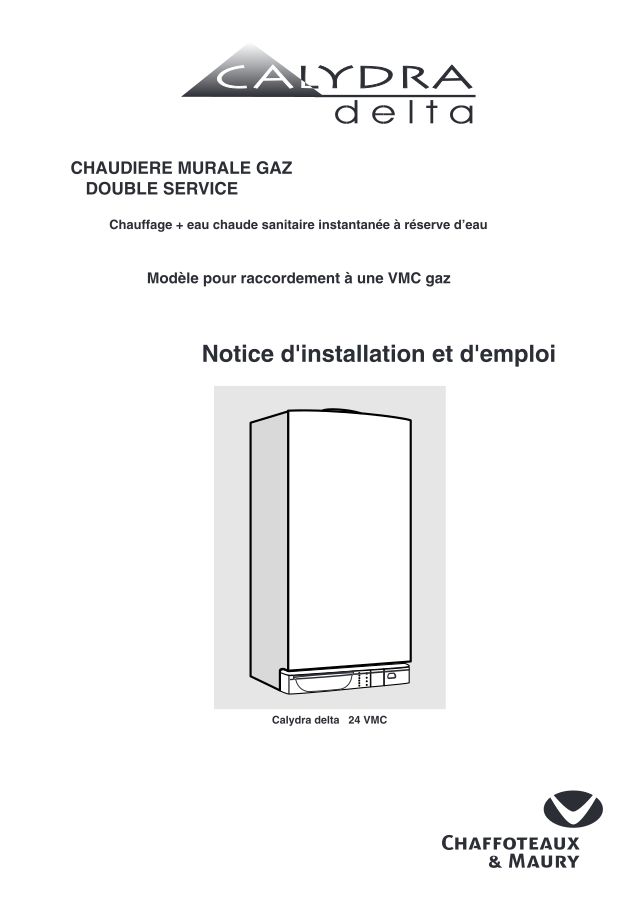 CALYDRA
delta

CHAUDIERE MURALE GAZ
DOUBLE SERVICE

Chauffage + eau chaude sanitaire instantanée à réserve d'eau

Modèle pour raccordement à une VMC gaz

Notice d'installation et d'emploi

Calydra delta 24 VMC

CHAFFOTEAUX
& MAURY